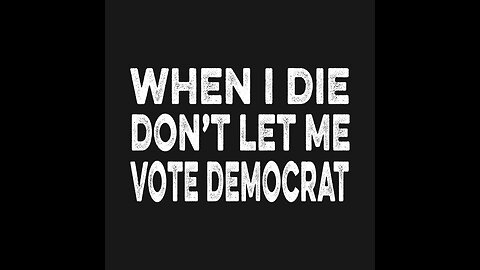 WHEN I DIE
DON'T LET ME
VOTE DEMOCRAT